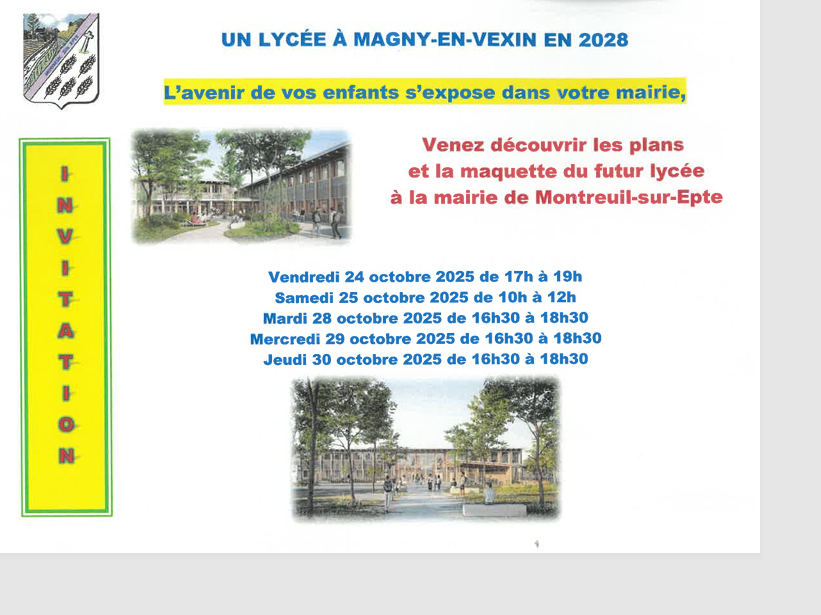 UN LYCÉE À MAGNY-EN-VEXIN EN 2028

L'avenir de vos enfants s'expose dans votre mairie,

INVITATION

Venez découvrir les plans et la maquette du futur lycée à la mairie de Montreuil-sur-Epte

Vendredi 24 octobre 2025 de 17h à 19h
Samedi 25 octobre 2025 de 10h à 12h
Mardi 28 octobre 2025 de 16h30 à 18h30
Mercredi 29 octobre 2025 de 16h30 à 18h30
Jeudi 30 octobre 2025 de 16h30 à 18h30